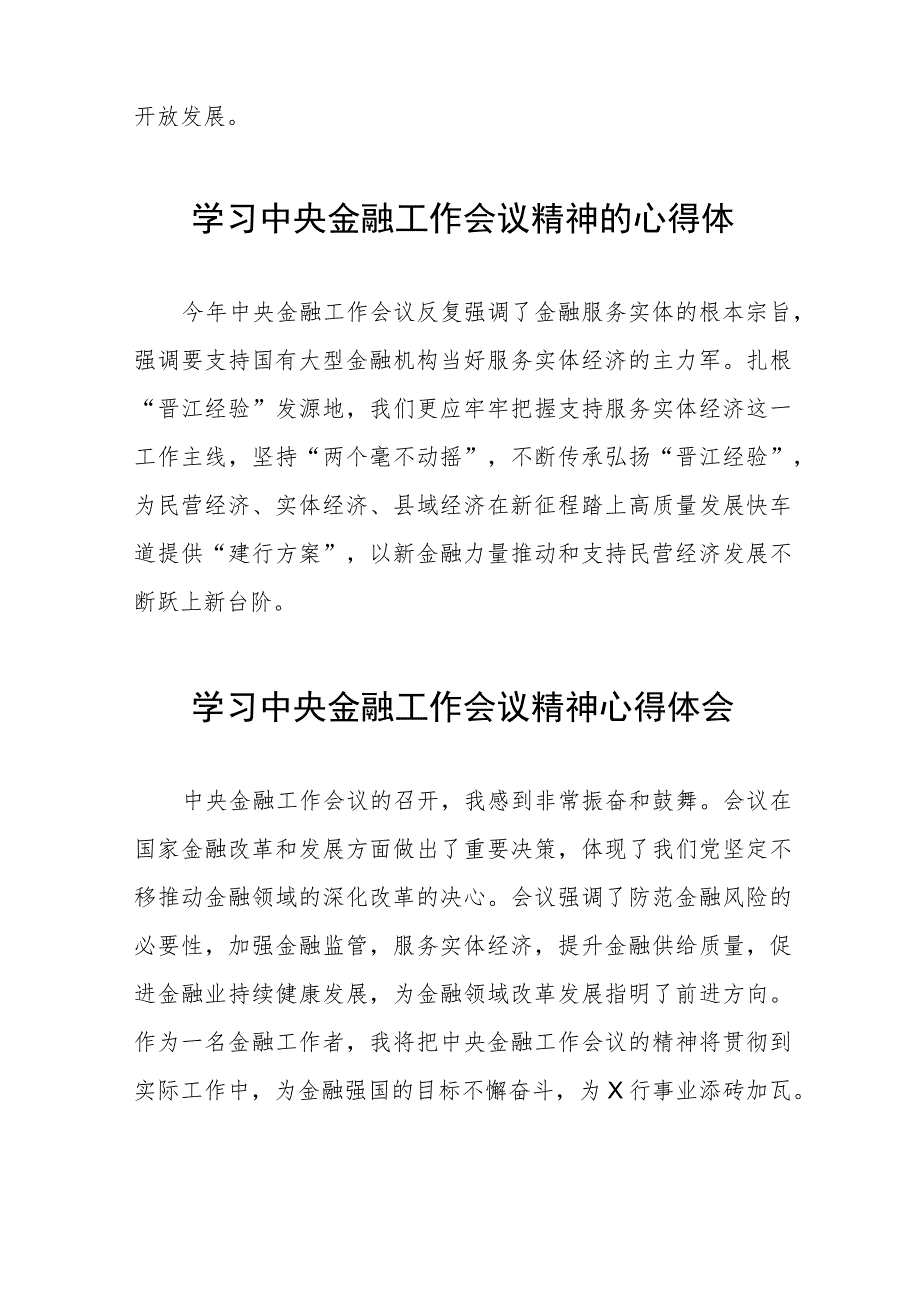 开放发展。

学习中央金融工作会议精神的心得体

今年中央金融工作会议反复强调了金融服务实体的根本宗旨，强调要支持国有大型金融机构当好服务实体经济的主力军。扎根“晋江经验”发源地，我们更应牢牢把握支持服务实体经济这一工作主线，坚持“两个毫不动摇”，不断传承弘扬“晋江经验”，为民营经济、实体经济、县域经济在新征程踏上高质量发展快车道提供“建行方案”，以新金融力量推动和支持民营经济发展不断跃上新台阶。

学习中央金融工作会议精神心得体会

中央金融工作会议的召开，我感到非常振奋和鼓舞。会议在国家金融改革和发展方面做出了重要决策，体现了我们党坚定不移推动金融领域的深化改革的决心。会议强调了防范金融风险的必要性，加强金融监管，服务实体经济，提升金融供给质量，促进金融业持续健康发展，为金融领域改革发展指明了前进方向。作为一名金融工作者，我将把中央金融工作会议的精神将贯彻到实际工作中，为金融强国的目标不懈奋斗，为X行事业添砖加瓦。